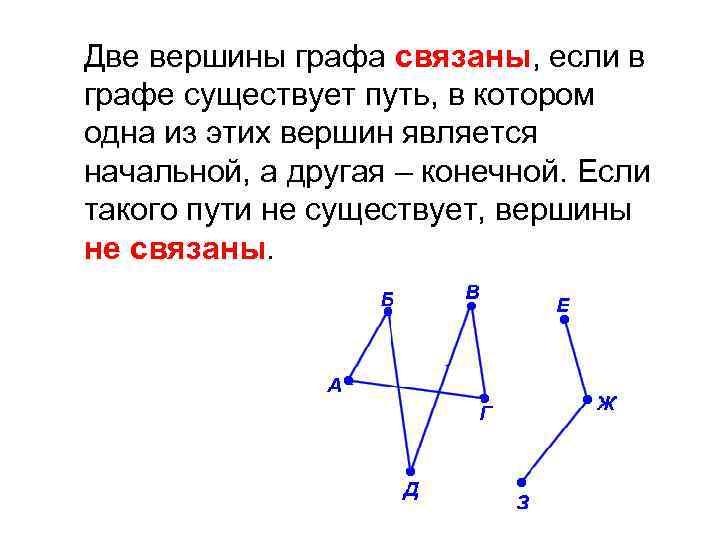 Две вершины графа связаны, если в графе существует путь, в котором одна из этих вершин является начальной, а другая – конечной. Если такого пути не существует, вершины не связаны.

Б
В
Е
А
Г
Ж
Д
З